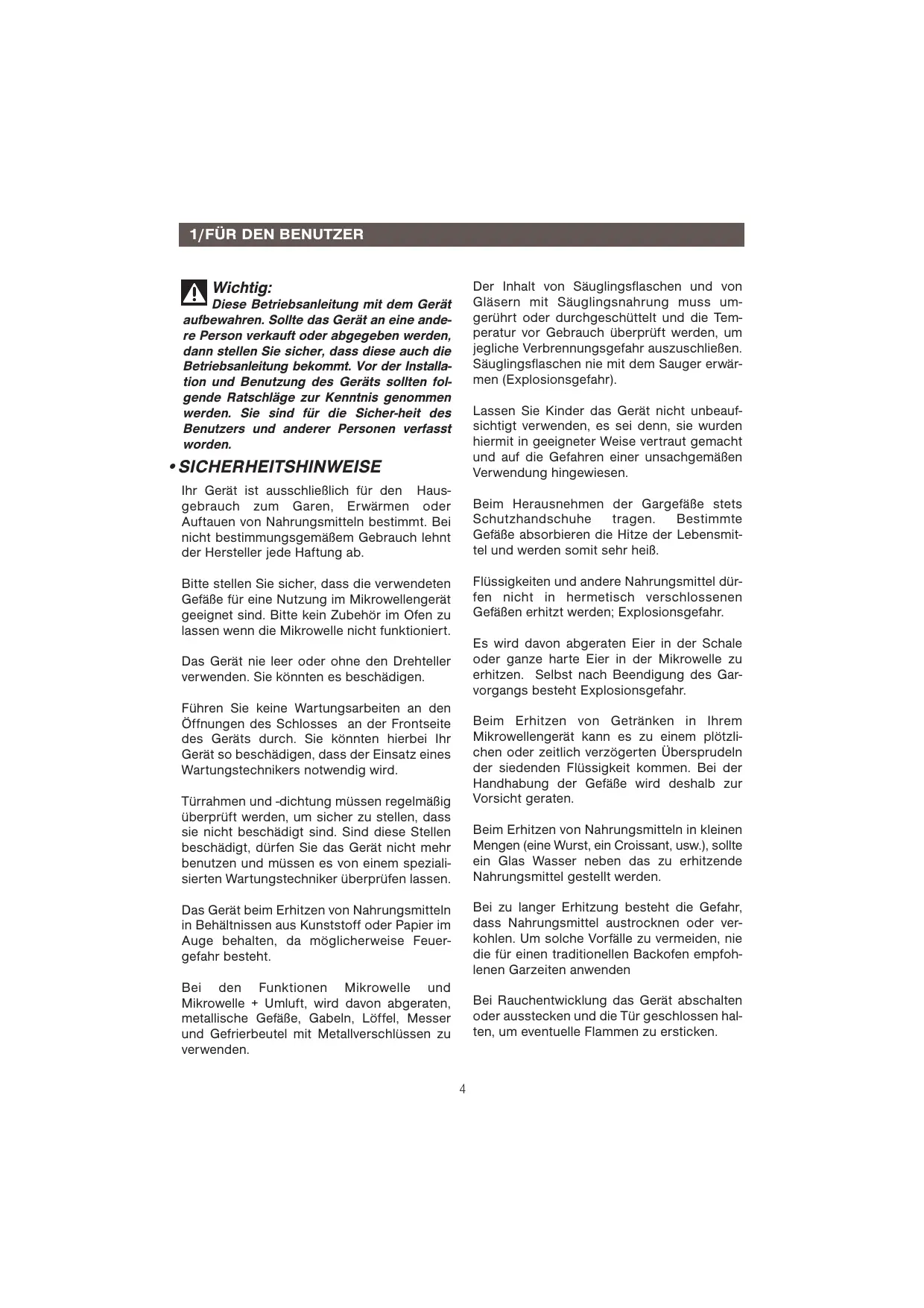 1/FÜR DEN BENUTZER

Wichtig:
Diese Betriebsanleitung mit dem Gerät aufbewahren. Sollte das Gerät an eine andere Person verkauft oder abgegeben werden, dann stellen Sie sicher, dass diese auch die Betriebsanleitung bekommt. Vor der Installation und Benutzung des Geräts sollten folgende Ratschläge zur Kenntnis genommen werden. Sie sind für die Sicher-heit des Benutzers und anderer Personen verfasst worden.

• SICHERHEITSHINWEISE

Ihr Gerät ist ausschließlich für den Hausgebrauch zum Garen, Erwärmen oder Auftauen von Nahrungsmitteln bestimmt. Bei nicht bestimmungsgemäßem Gebrauch lehnt der Hersteller jede Haftung ab.

Bitte stellen Sie sicher, dass die verwendeten Gefäße für eine Nutzung im Mikrowellengerät geeignet sind. Bitte kein Zubehör im Ofen zu lassen wenn die Mikrowelle nicht funktioniert.

Das Gerät nie leer oder ohne den Drehteller verwenden. Sie könnten es beschädigen.

Führen Sie keine Wartungsarbeiten an den Öffnungen des Schlosses an der Frontseite des Geräts durch. Sie könnten hierbei Ihr Gerät so beschädigen, dass der Einsatz eines Wartungstechnikers notwendig wird.

Türrahmen und -dichtung müssen regelmäßig überprüft werden, um sicher zu stellen, dass sie nicht beschädigt sind. Sind diese Stellen beschädigt, dürfen Sie das Gerät nicht mehr benutzen und müssen es von einem spezialisierten Wartungstechniker überprüfen lassen.

Das Gerät beim Erhitzen von Nahrungsmitteln in Behältnissen aus Kunststoff oder Papier im Auge behalten, da möglicherweise Feuergefahr besteht.

Bei den Funktionen Mikrowelle und Mikrowelle + Umluft, wird davon abgeraten, metallische Gefäße, Gabeln, Löffel, Messer und Gefrierbeutel mit Metallverschlüssen zu verwenden.

Der Inhalt von Säuglingsflaschen und von Gläsern mit Säuglingsnahrung muss umgerührt oder durchgeschüttelt und die Temperatur vor Gebrauch überprüft werden, um jegliche Verbrennungsgefahr auszuschließen. Säuglingsflaschen nie mit dem Sauger erwärmen (Explosionsgefahr).

Lassen Sie Kinder das Gerät nicht unbeaufsichtigt verwenden, es sei denn, sie wurden hiermit in geeigneter Weise vertraut gemacht und auf die Gefahren einer unsachgemäßen Verwendung hingewiesen.

Beim Herausnehmen der Gargefäße stets Schutzhandschuhe tragen. Bestimmte Gefäße absorbieren die Hitze der Lebensmittel und werden somit sehr heiß.

Flüssigkeiten und andere Nahrungsmittel dürfen nicht in hermetisch verschlossenen Gefäßen erhitzt werden; Explosionsgefahr.

Es wird davon abgeraten Eier in der Schale oder ganze harte Eier in der Mikrowelle zu erhitzen. Selbst nach Beendigung des Garvorgangs besteht Explosionsgefahr.

Beim Erhitzen von Getränken in Ihrem Mikrowellengerät kann es zu einem plötzlichen oder zeitlich verzögerten Übersprudeln der siedenden Flüssigkeit kommen. Bei der Handhabung der Gefäße wird deshalb zur Vorsicht geraten.

Beim Erhitzen von Nahrungsmitteln in kleinen Mengen (eine Wurst, ein Croissant, usw.), sollte ein Glas Wasser neben das zu erhitzende Nahrungsmittel gestellt werden.

Bei zu langer Erhitzung besteht die Gefahr, dass Nahrungsmittel austrocknen oder verkohlen. Um solche Vorfälle zu vermeiden, nie die für einen traditionellen Backofen empfohlenen Garzeiten anwenden

Bei Rauchentwicklung das Gerät abschalten oder ausstecken und die Tür geschlossen halten, um eventuelle Flammen zu ersticken.

4